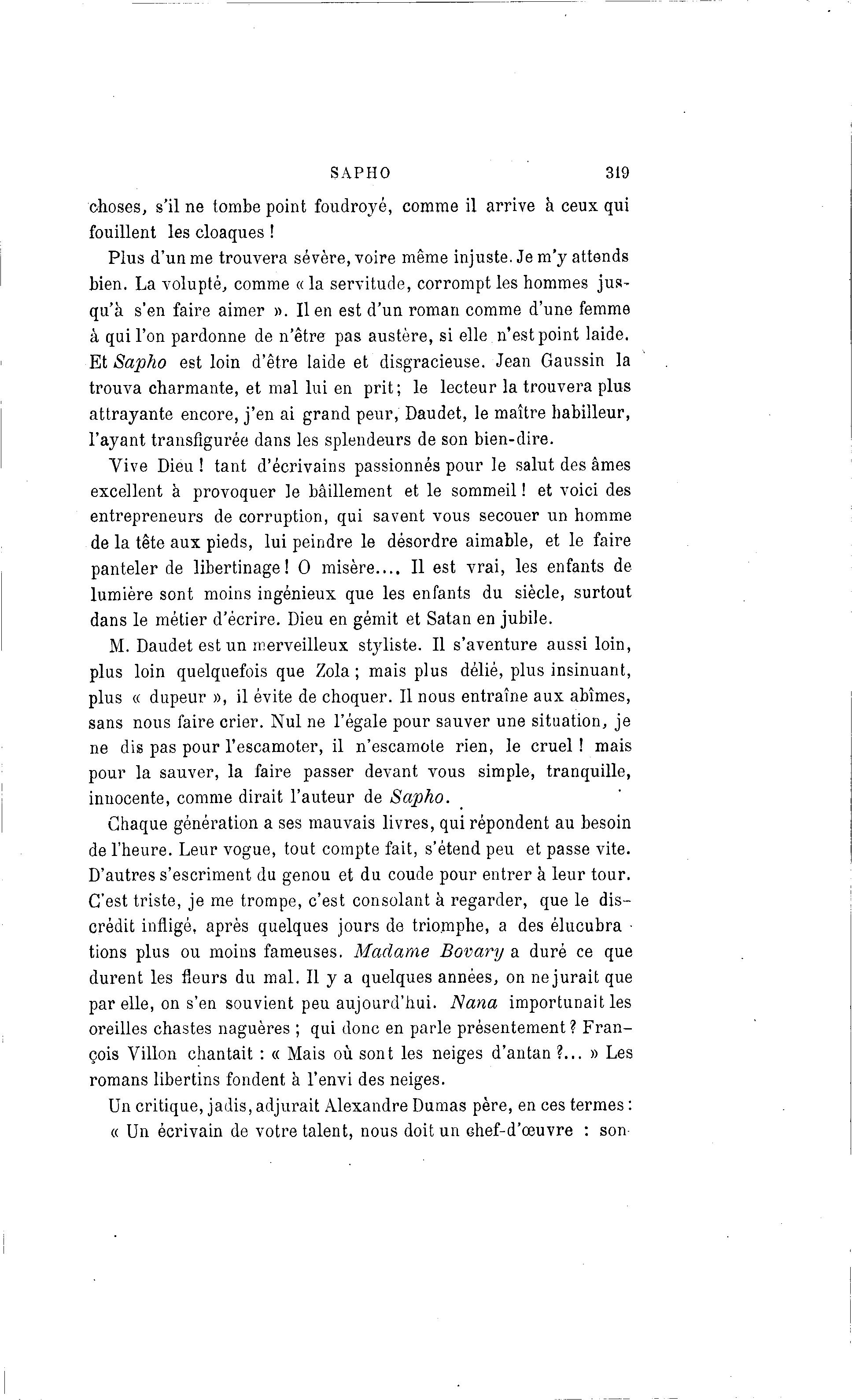 SAPHO 319

choses, s'il ne tombe point foudroyé, comme il arrive à ceux qui fouillent les cloaques !

Plus d'un me trouvera sévère, voire même injuste. Je m'y attends bien. La volupté, comme « la servitude, corrompt les hommes jusqu'à s'en faire aimer ». Il en est d'un roman comme d'une femme à qui l'on pardonne de n'être pas austère, si elle n'est point laide. Et Sapho est loin d'être laide et disgracieuse. Jean Gaussin la trouva charmante, et mal lui en prit; le lecteur la trouvera plus attrayante encore, j'en ai grand peur, Daudet, le maître habilleur, l'ayant transfigurée dans les splendeurs de son bien-dire.

Vive Dieu ! tant d'écrivains passionnés pour le salut des âmes excellent à provoquer le bâillement et le sommeil ! et voici des entrepreneurs de corruption, qui savent vous secouer un homme de la tête aux pieds, lui peindre le désordre aimable, et le faire panteler de libertinage ! O misère.... Il est vrai, les enfants de lumière sont moins ingénieux que les enfants du siècle, surtout dans le métier d'écrire. Dieu en gémit et Satan en jubile.

M. Daudet est un merveilleux styliste. Il s'aventure aussi loin, plus loin quelquefois que Zola ; mais plus délié, plus insinuant, plus « dupeur », il évite de choquer. Il nous entraîne aux abîmes, sans nous faire crier. Nul ne l'égale pour sauver une situation, je ne dis pas pour l'escamoter, il n'escamote rien, le cruel ! mais pour la sauver, la faire passer devant vous simple, tranquille, innocente, comme dirait l'auteur de Sapho.

Chaque génération a ses mauvais livres, qui répondent au besoin de l'heure. Leur vogue, tout compte fait, s'étend peu et passe vite. D'autres s'escriment du genou et du coude pour entrer à leur tour. C'est triste, je me trompe, c'est consolant à regarder, que le discrédit infligé, après quelques jours de triomphe, a des élucubrations plus ou moins fameuses. Madame Bovary a duré ce que durent les fleurs du mal. Il y a quelques années, on ne jurait que par elle, on s'en souvient peu aujourd'hui. Nana importunait les oreilles chastes naguères ; qui donc en parle présentement ? François Villon chantait : « Mais où sont les neiges d'antan ?... » Les romans libertins fondent à l'envi des neiges.

Un critique, jadis, adjurait Alexandre Dumas père, en ces termes : « Un écrivain de votre talent, nous doit un chef-d'œuvre : son-